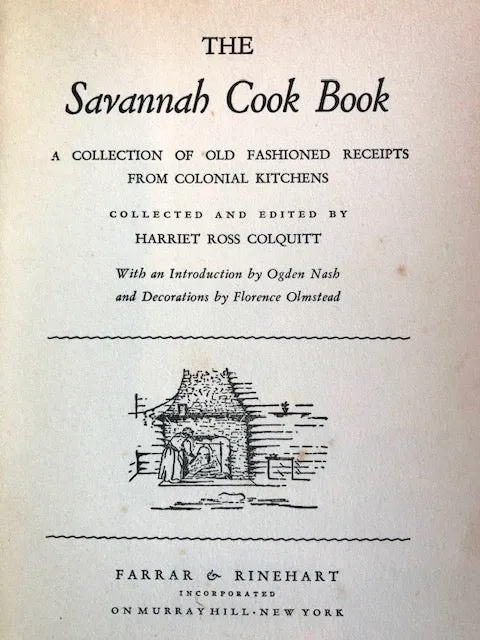 THE
Savannah Cook Book

A COLLECTION OF OLD FASHIONED RECEIPTS FROM COLONIAL KITCHENS

COLLECTED AND EDITED BY
HARRIET ROSS COLQUITT

With an Introduction by Ogden Nash
and Decorations by Florence Olmstead

FARRAR & RINEHART
INCORPORATED
ON MURRAY HILL · NEW YORK